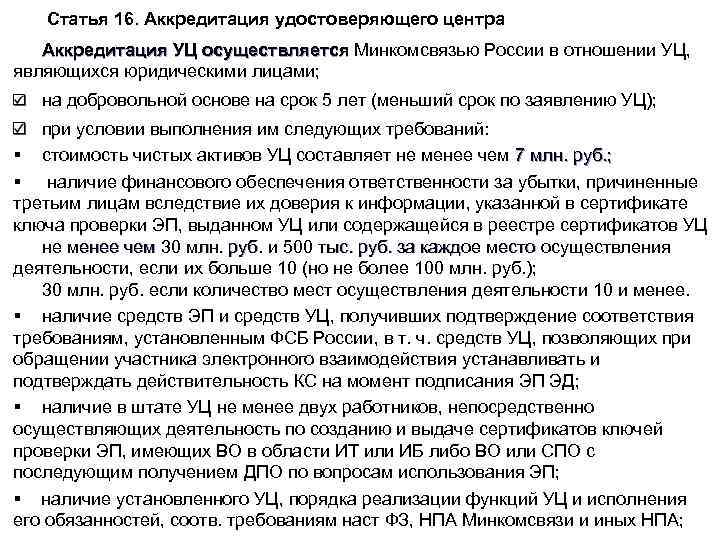 Статья 16. Аккредитация удостоверяющего центра

Аккредитация УЦ осуществляется Минкомсвязью России в отношении УЦ, являющихся юридическими лицами;

☑ на добровольной основе на срок 5 лет (меньший срок по заявлению УЦ);

☑ при условии выполнения им следующих требований:

▪ стоимость чистых активов УЦ составляет не менее чем 7 млн. руб.;

▪ наличие финансового обеспечения ответственности за убытки, причиненные третьим лицам вследствие их доверия к информации, указанной в сертификате ключа проверки ЭП, выданном УЦ или содержащейся в реестре сертификатов УЦ

не менее чем 30 млн. руб. и 500 тыс. руб. за каждое место осуществления деятельности, если их больше 10 (но не более 100 млн. руб.);

30 млн. руб. если количество мест осуществления деятельности 10 и менее.

▪ наличие средств ЭП и средств УЦ, получивших подтверждение соответствия требованиям, установленным ФСБ России, в т. ч. средств УЦ, позволяющих при обращении участника электронного взаимодействия устанавливать и подтверждать действительность КС на момент подписания ЭП ЭД;

▪ наличие в штате УЦ не менее двух работников, непосредственно осуществляющих деятельность по созданию и выдаче сертификатов ключей проверки ЭП, имеющих ВО в области ИТ или ИБ либо ВО или СПО с последующим получением ДПО по вопросам использования ЭП;

▪ наличие установленного УЦ, порядка реализации функций УЦ и исполнения его обязанностей, соотв. требованиям наст ФЗ, НПА Минкомсвязи и иных НПА;